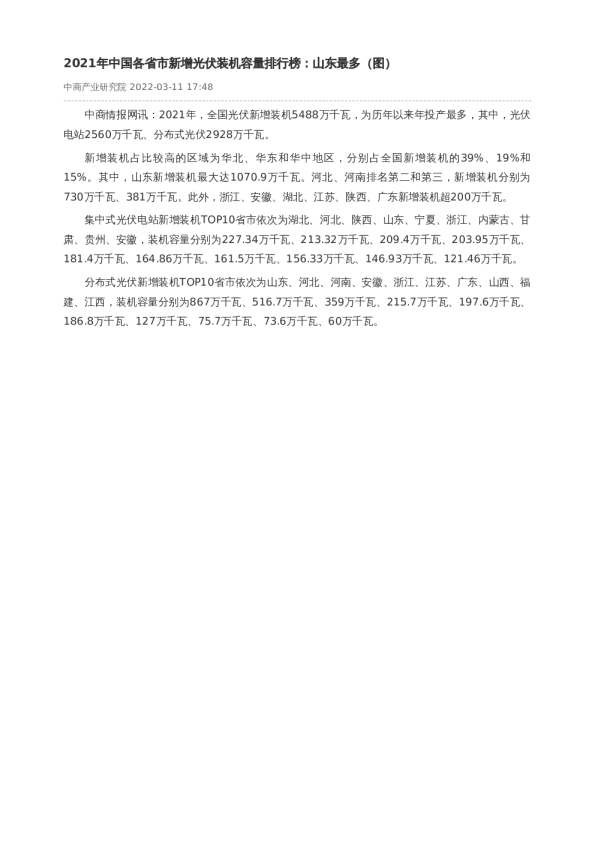 2021年中国各省市新增光伏装机容量排行榜：山东最多（图）

中商产业研究院 2022-03-11 17:48

中商情报网讯：2021年，全国光伏新增装机5488万千瓦，为历年以来年投产最多，其中，光伏电站2560万千瓦、分布式光伏2928万千瓦。

新增装机占比较高的区域为华北、华东和华中地区，分别占全国新增装机的39%、19%和15%。其中，山东新增装机最大达1070.9万千瓦。河北、河南排名第二和第三，新增装机分别为730万千瓦、381万千瓦。此外，浙江、安徽、湖北、江苏、陕西、广东新增装机超200万千瓦。

集中式光伏电站新增装机TOP10省市依次为湖北、河北、陕西、山东、宁夏、浙江、内蒙古、甘肃、贵州、安徽，装机容量分别为227.34万千瓦、213.32万千瓦、209.4万千瓦、203.95万千瓦、181.4万千瓦、164.86万千瓦、161.5万千瓦、156.33万千瓦、146.93万千瓦、121.46万千瓦。

分布式光伏新增装机TOP10省市依次为山东、河北、河南、安徽、浙江、江苏、广东、山西、福建、江西，装机容量分别为867万千瓦、516.7万千瓦、359万千瓦、215.7万千瓦、197.6万千瓦、186.8万千瓦、127万千瓦、75.7万千瓦、73.6万千瓦、60万千瓦。